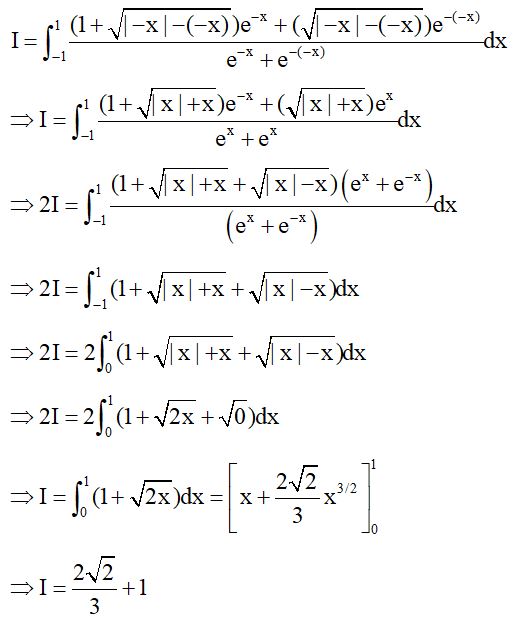 $I=\int_{-1}^{1}\frac{(1+\sqrt{|-x|-(-x)})e^{-x}+(\sqrt{|-x|-(-x)})e^{-(-x)}}{e^{-x}+e^{-(-x)}}dx$

$\Rightarrow I=\int_{-1}^{1}\frac{(1+\sqrt{|x|+x})e^{-x}+(\sqrt{|x|+x})e^{x}}{e^{x}+e^{x}}dx$

$\Rightarrow 2I=\int_{-1}^{1}\frac{(1+\sqrt{|x|+x}+\sqrt{|x|-x})\left(e^{x}+e^{-x}\right)}{\left(e^{x}+e^{-x}\right)}dx$

$\Rightarrow 2I=\int_{-1}^{1}(1+\sqrt{|x|+x}+\sqrt{|x|-x})dx$

$\Rightarrow 2I=2\int_{0}^{1}(1+\sqrt{|x|+x}+\sqrt{|x|-x})dx$

$\Rightarrow 2I=2\int_{0}^{1}(1+\sqrt{2x}+\sqrt{0})dx$

$\Rightarrow I=\int_{0}^{1}(1+\sqrt{2x})dx=\left[x+\frac{2\sqrt{2}}{3}x^{3/2}\right]_{0}^{1}$

$\Rightarrow I=\frac{2\sqrt{2}}{3}+1$